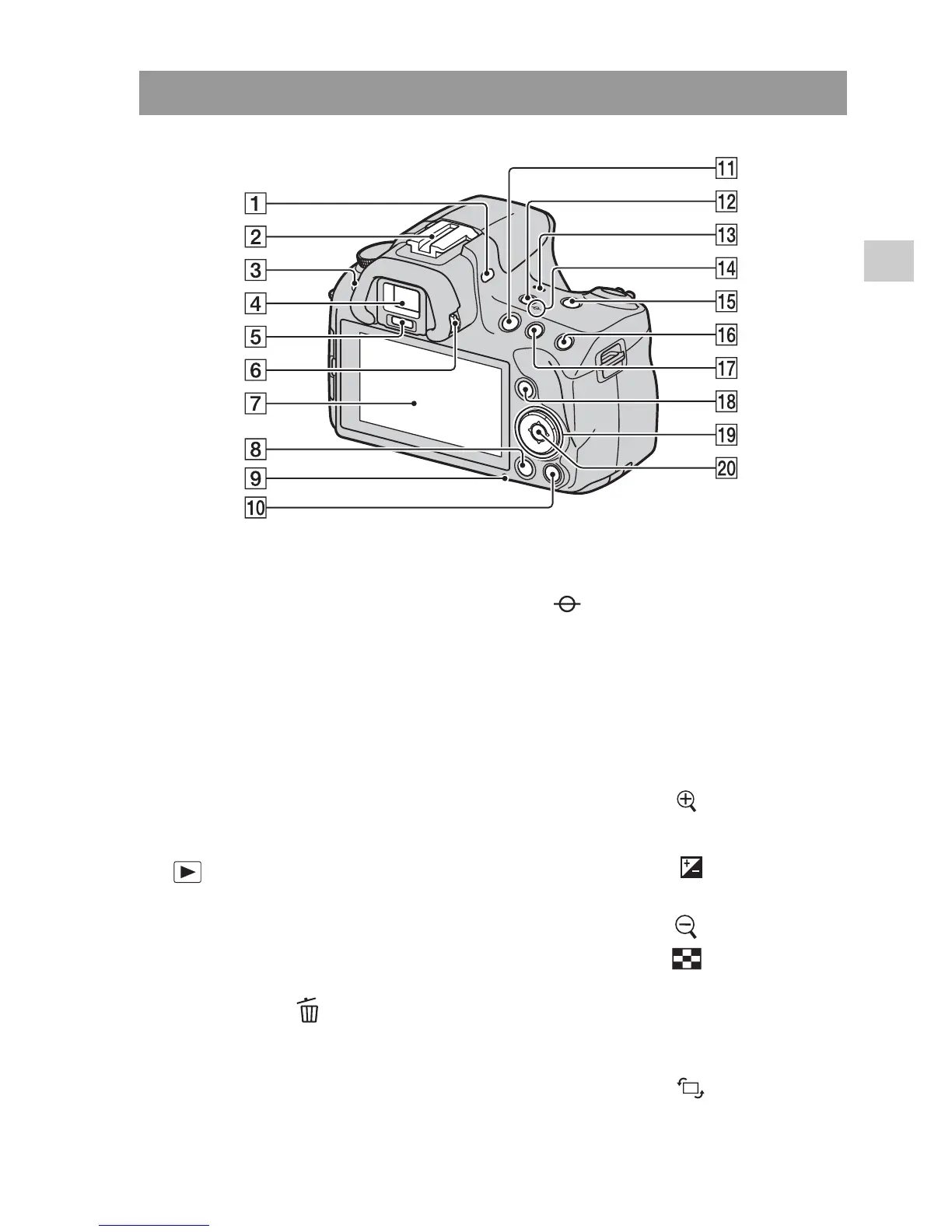 1
2
3
4
5
6
7
8
9
10
11
12
13
14
15
16
17
18
19
20